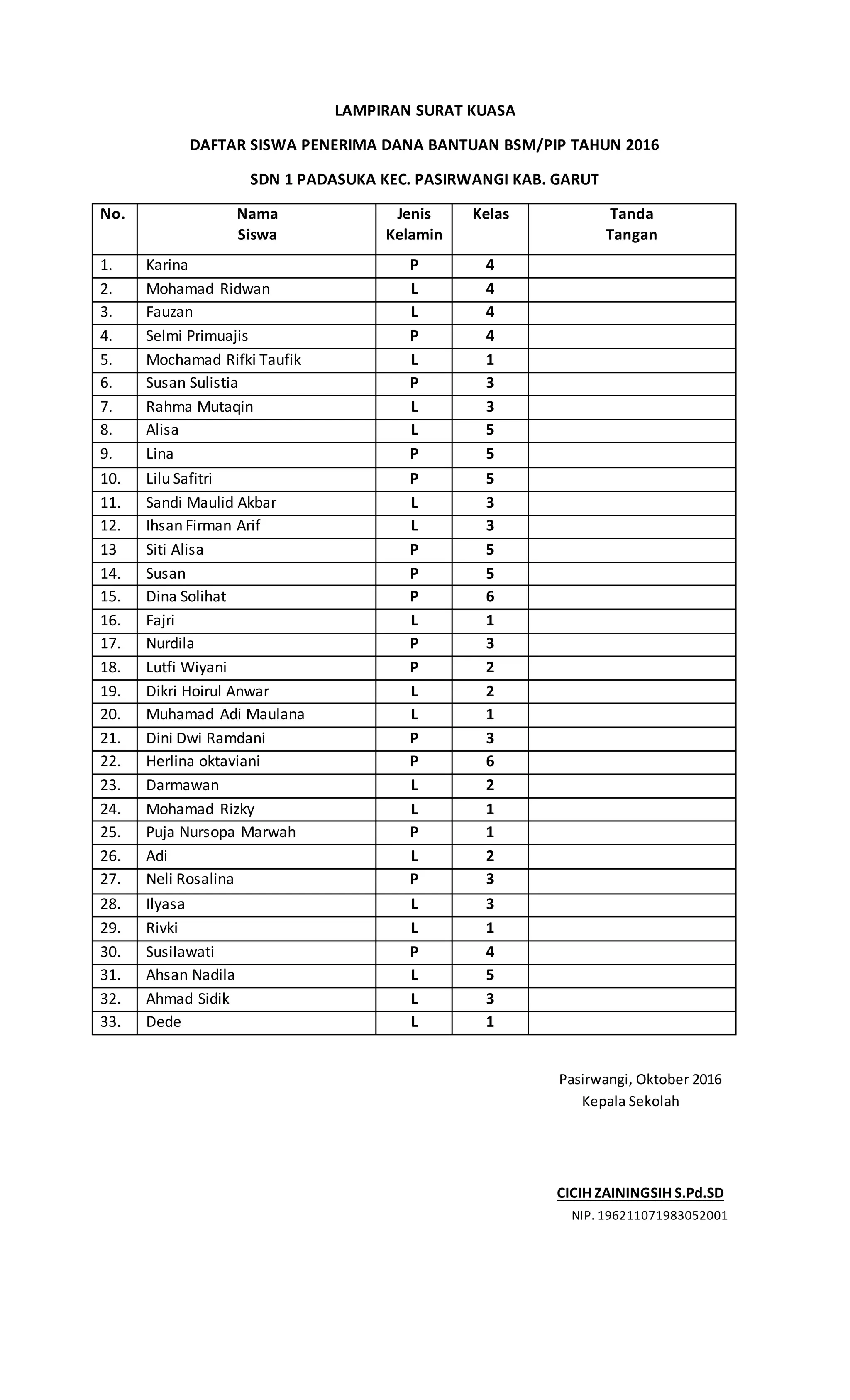 LAMPIRAN SURAT KUASA

DAFTAR SISWA PENERIMA DANA BANTUAN BSM/PIP TAHUN 2016

SDN 1 PADASUKA KEC. PASIRWANGI KAB. GARUT

| No. | Nama Siswa | Jenis Kelamin | Kelas | Tanda Tangan |
|---|---|---|---|---|
| 1. | Karina | P | 4 | |
| 2. | Mohamad Ridwan | L | 4 | |
| 3. | Fauzan | L | 4 | |
| 4. | Selmi Primuajis | P | 4 | |
| 5. | Mochamad Rifki Taufik | L | 1 | |
| 6. | Susan Sulistia | P | 3 | |
| 7. | Rahma Mutaqin | L | 3 | |
| 8. | Alisa | L | 5 | |
| 9. | Lina | P | 5 | |
| 10. | Lilu Safitri | P | 5 | |
| 11. | Sandi Maulid Akbar | L | 3 | |
| 12. | Ihsan Firman Arif | L | 3 | |
| 13 | Siti Alisa | P | 5 | |
| 14. | Susan | P | 5 | |
| 15. | Dina Solihat | P | 6 | |
| 16. | Fajri | L | 1 | |
| 17. | Nurdila | P | 3 | |
| 18. | Lutfi Wiyani | P | 2 | |
| 19. | Dikri Hoirul Anwar | L | 2 | |
| 20. | Muhamad Adi Maulana | L | 1 | |
| 21. | Dini Dwi Ramdani | P | 3 | |
| 22. | Herlina oktaviani | P | 6 | |
| 23. | Darmawan | L | 2 | |
| 24. | Mohamad Rizky | L | 1 | |
| 25. | Puja Nursopa Marwah | P | 1 | |
| 26. | Adi | L | 2 | |
| 27. | Neli Rosalina | P | 3 | |
| 28. | Ilyasa | L | 3 | |
| 29. | Rivki | L | 1 | |
| 30. | Susilawati | P | 4 | |
| 31. | Ahsan Nadila | L | 5 | |
| 32. | Ahmad Sidik | L | 3 | |
| 33. | Dede | L | 1 | |

Pasirwangi, Oktober 2016
Kepala Sekolah

CICIH ZAININGSIH S.Pd.SD
NIP. 196211071983052001